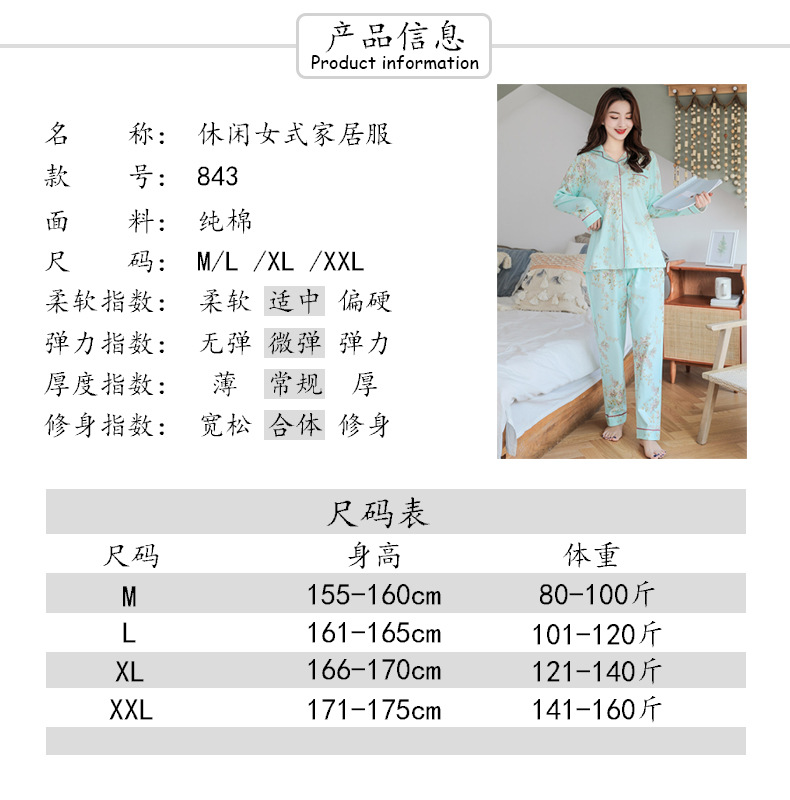 产品信息
Product information

名 称: 休闲女式家居服
款 号: 843
面 料: 纯棉
尺 码: M/L /XL /XXL
柔软指数: 柔软 适中 偏硬
弹力指数: 无弹 微弹 弹力
厚度指数: 薄 常规 厚
修身指数: 宽松 合体 修身

尺码表

| 尺码 | 身高 | 体重 |
|---|---|---|
| M | 155-160cm | 80-100斤 |
| L | 161-165cm | 101-120斤 |
| XL | 166-170cm | 121-140斤 |
| XXL | 171-175cm | 141-160斤 |